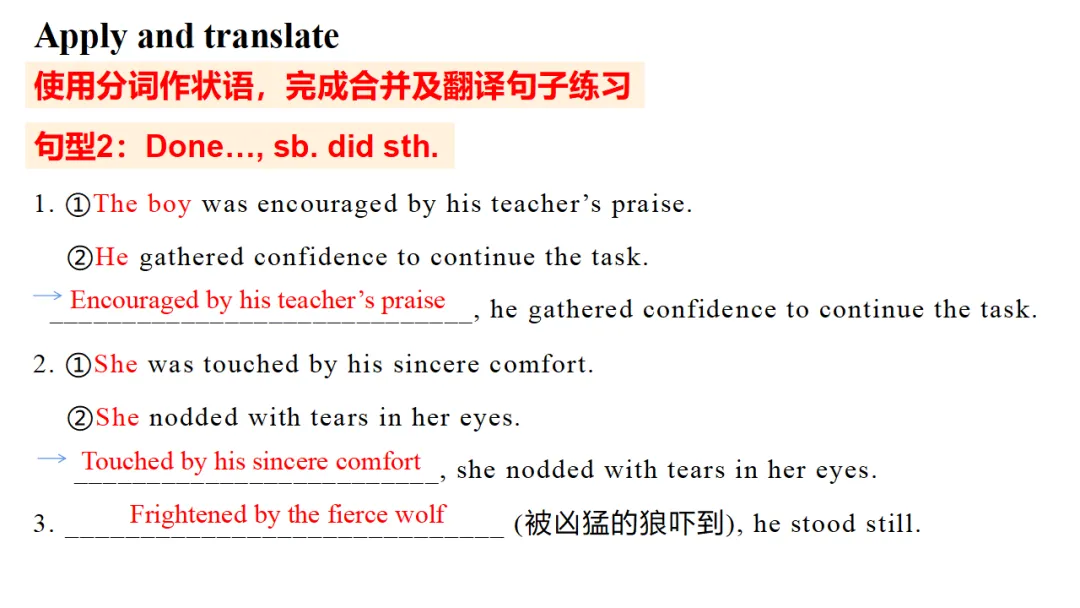 Apply and translate

使用分词作状语，完成合并及翻译句子练习

句型2：Done…, sb. did sth.

1. ①The boy was encouraged by his teacher's praise.

②He gathered confidence to continue the task.

→ Encouraged by his teacher's praise, he gathered confidence to continue the task.

2. ①She was touched by his sincere comfort.

②She nodded with tears in her eyes.

→ Touched by his sincere comfort, she nodded with tears in her eyes.

3. Frightened by the fierce wolf (被凶猛的狼吓到), he stood still.